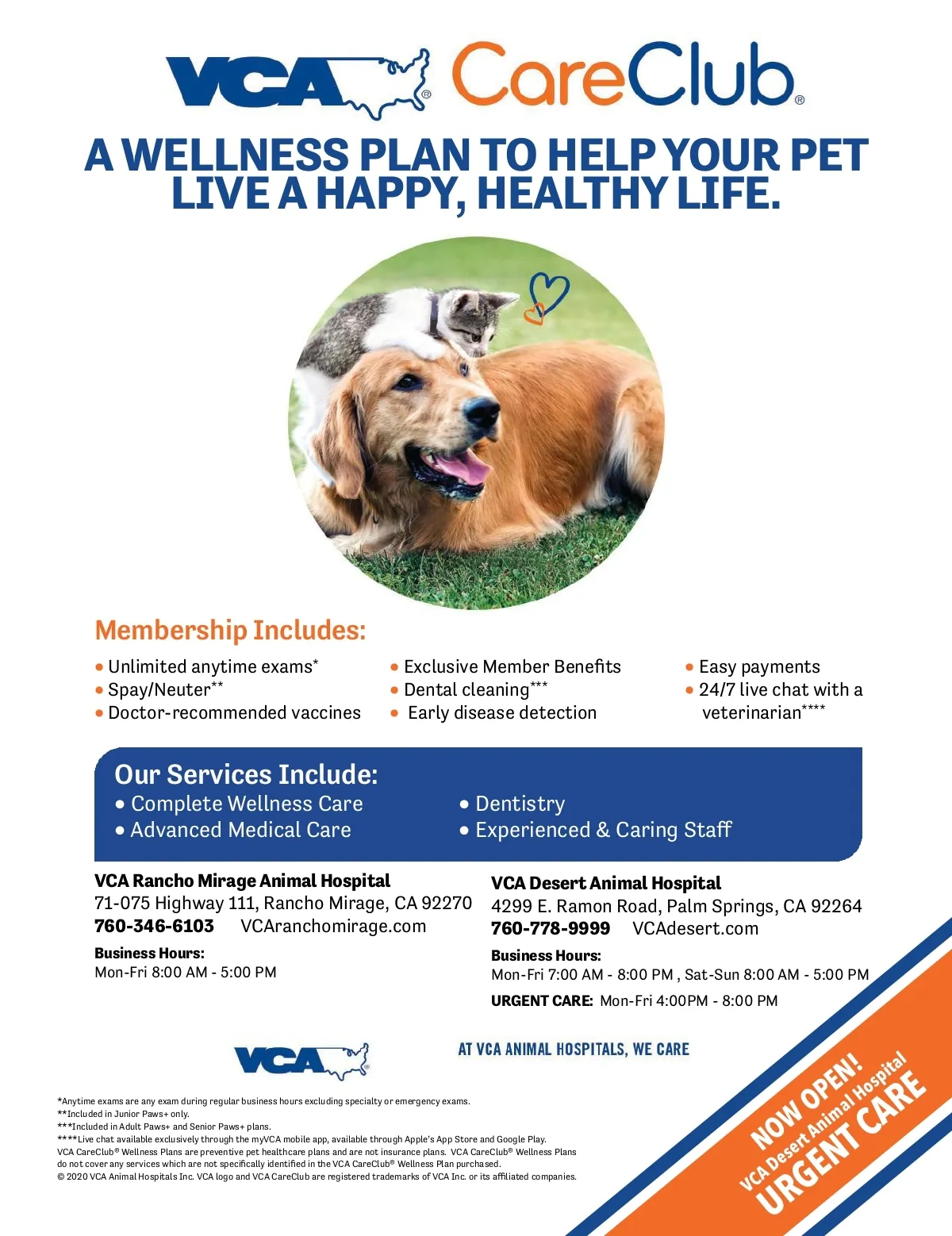 VCA® CareClub®

A WELLNESS PLAN TO HELP YOUR PET LIVE A HAPPY, HEALTHY LIFE.

Membership Includes:

• Unlimited anytime exams*
• Spay/Neuter**
• Doctor-recommended vaccines

• Exclusive Member Benefits
• Dental cleaning***
• Early disease detection

• Easy payments
• 24/7 live chat with a veterinarian****

Our Services Include:
• Complete Wellness Care
• Advanced Medical Care
• Dentistry
• Experienced & Caring Staff

VCA Rancho Mirage Animal Hospital
71-075 Highway 111, Rancho Mirage, CA 92270
760-346-6103 VCAranchomirage.com
Business Hours:
Mon-Fri 8:00 AM - 5:00 PM

VCA Desert Animal Hospital
4299 E. Ramon Road, Palm Springs, CA 92264
760-778-9999 VCAdesert.com
Business Hours:
Mon-Fri 7:00 AM - 8:00 PM , Sat-Sun 8:00 AM - 5:00 PM
URGENT CARE: Mon-Fri 4:00PM - 8:00 PM

VCA®

AT VCA ANIMAL HOSPITALS, WE CARE

NOW OPEN! VCA Desert Animal Hospital URGENT CARE

*Anytime exams are any exam during regular business hours excluding specialty or emergency exams.
**Included in Junior Paws+ only.
***Included in Adult Paws+ and Senior Paws+ plans.
****Live chat available exclusively through the myVCA mobile app, available through Apple's App Store and Google Play.
VCA CareClub® Wellness Plans are preventive pet healthcare plans and are not insurance plans. VCA CareClub® Wellness Plans do not cover any services which are not specifically identified in the VCA CareClub® Wellness Plan purchased.
© 2020 VCA Animal Hospitals Inc. VCA logo and VCA CareClub are registered trademarks of VCA Inc. or its affiliated companies.